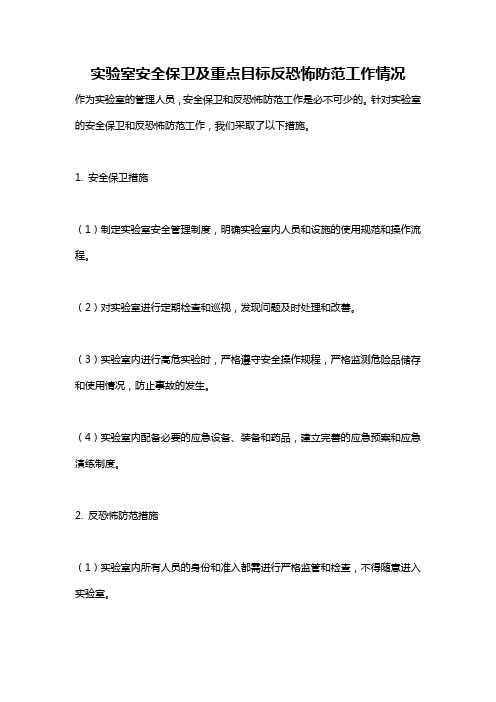 实验室安全保卫及重点目标反恐怖防范工作情况

作为实验室的管理人员，安全保卫和反恐怖防范工作是必不可少的。针对实验室的安全保卫和反恐怖防范工作，我们采取了以下措施。

1. 安全保卫措施

（1）制定实验室安全管理制度，明确实验室内人员和设施的使用规范和操作流程。

（2）对实验室进行定期检查和巡视，发现问题及时处理和改善。

（3）实验室内进行高危实验时，严格遵守安全操作规程，严格监测危险品储存和使用情况，防止事故的发生。

（4）实验室内配备必要的应急设备、装备和药品，建立完善的应急预案和应急演练制度。

2. 反恐怖防范措施

（1）实验室内所有人员的身份和准入都需进行严格监管和检查，不得随意进入实验室。